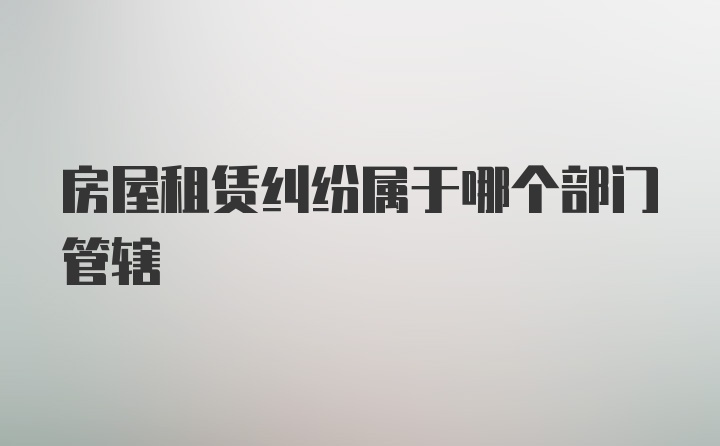 房屋租赁纠纷属于哪个部门管辖